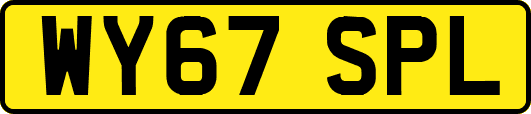 WY67 SPL